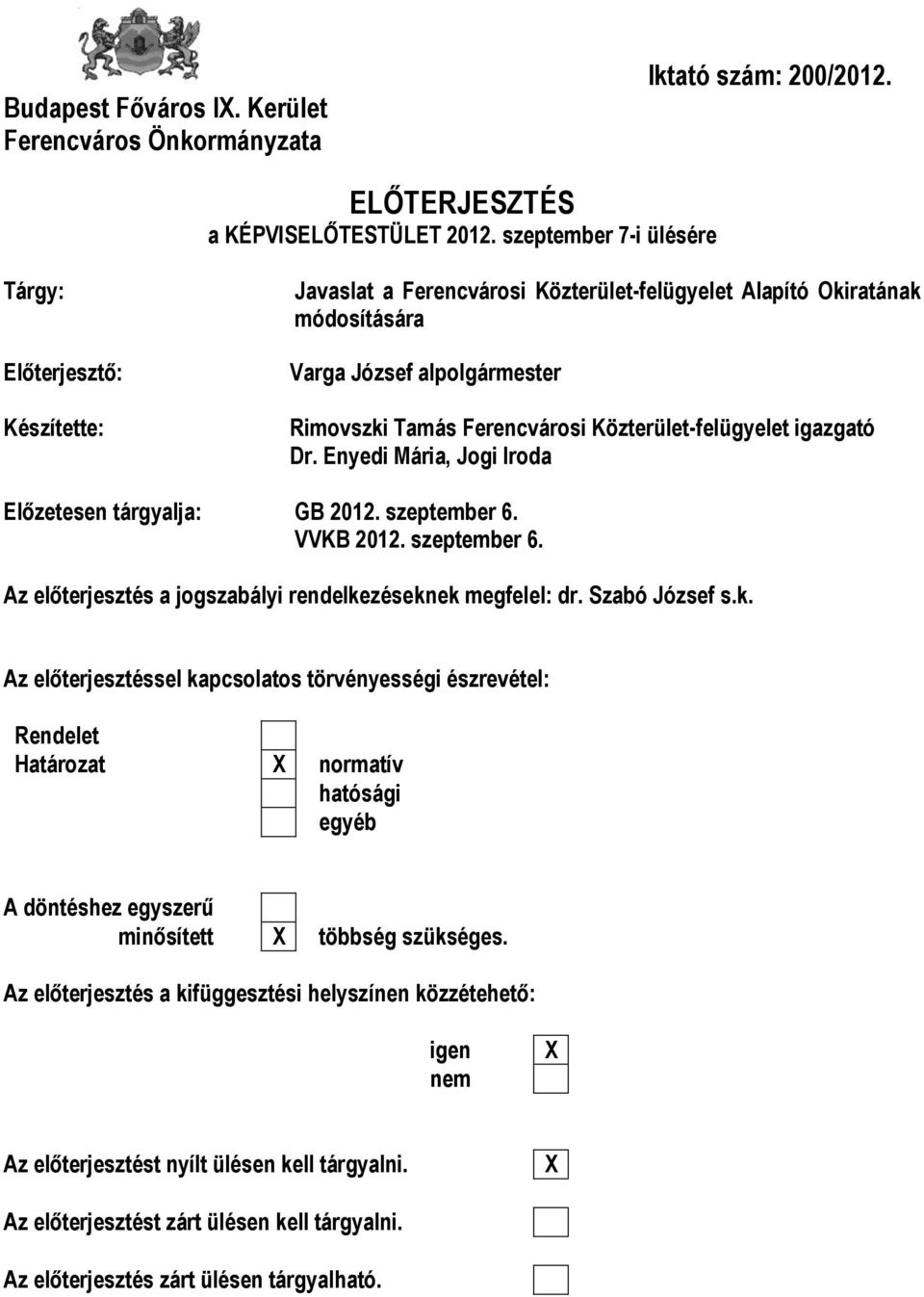 Budapest Főváros IX. Kerület
Ferencváros Önkormányzata

Iktató szám: 200/2012.

ELŐTERJESZTÉS
a KÉPVISELŐTESTÜLET 2012. szeptember 7-i ülésére

Tárgy: Javaslat a Ferencvárosi Közterület-felügyelet Alapító Okiratának módosítására

Előterjesztő: Varga József alpolgármester

Készítette: Rimovszki Tamás Ferencvárosi Közterület-felügyelet igazgató
Dr. Enyedi Mária, Jogi Iroda

Előzetesen tárgyalja: GB 2012. szeptember 6.
VVKB 2012. szeptember 6.

Az előterjesztés a jogszabályi rendelkezéseknek megfelel: dr. Szabó József s.k.

Az előterjesztéssel kapcsolatos törvényességi észrevétel:

Rendelet
Határozat X normatív
hatósági
egyéb

A döntéshez egyszerű
minősített X többség szükséges.

Az előterjesztés a kifüggesztési helyszínen közzétehető:

igen X
nem

Az előterjesztést nyílt ülésen kell tárgyalni. X

Az előterjesztést zárt ülésen kell tárgyalni.

Az előterjesztés zárt ülésen tárgyalható.